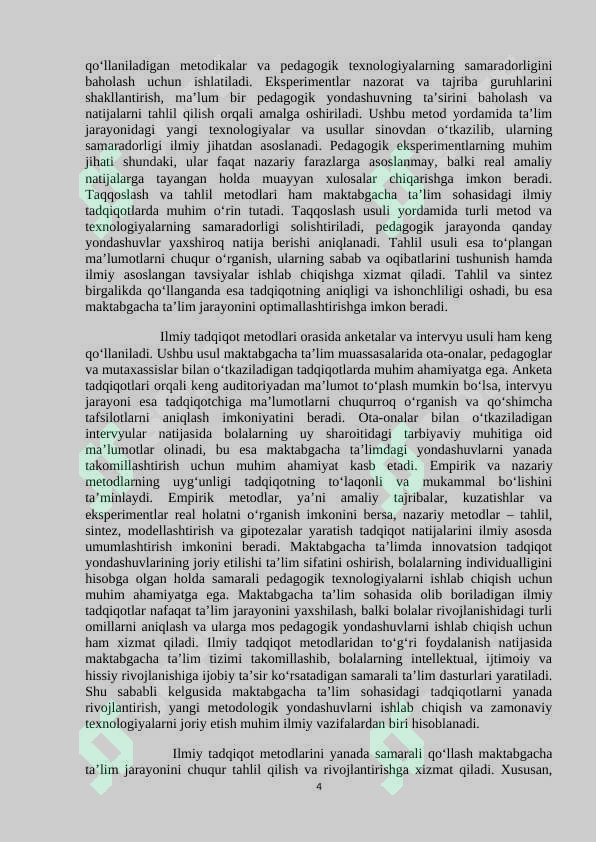 qo‘llaniladigan metodikalar va pedagogik texnologiyalarning samaradorligini baholash uchun ishlatiladi. Eksperimentlar nazorat va tajriba guruhlarini shakllantirish, ma’lum bir pedagogik yondashuvning ta’sirini baholash va natijalarni tahlil qilish orqali amalga oshiriladi. Ushbu metod yordamida ta’lim jarayonidagi yangi texnologiyalar va usullar sinovdan o‘tkazilib, ularning samaradorligi ilmiy jihatdan asoslanadi. Pedagogik eksperimentlarning muhim jihati shundaki, ular faqat nazariy farazlarga asoslanmay, balki real amaliy natijalarga tayangan holda muayyan xulosalar chiqarishga imkon beradi. Taqqoslash va tahlil metodlari ham maktabgacha ta’lim sohasidagi ilmiy tadqiqotlarda muhim o‘rin tutadi. Taqqoslash usuli yordamida turli metod va texnologiyalarning samaradorligi solishtiriladi, pedagogik jarayonda qanday yondashuvlar yaxshiroq natija berishi aniqlanadi. Tahlil usuli esa to‘plangan ma’lumotlarni chuqur o‘rganish, ularning sabab va oqibatlarini tushunish hamda ilmiy asoslangan tavsiyalar ishlab chiqishga xizmat qiladi. Tahlil va sintez birgalikda qo‘llanganda esa tadqiqotning aniqligi va ishonchliligi oshadi, bu esa maktabgacha ta’lim jarayonini optimallashtirishga imkon beradi.

Ilmiy tadqiqot metodlari orasida anketalar va intervyu usuli ham keng qo‘llaniladi. Ushbu usul maktabgacha ta’lim muassasalarida ota-onalar, pedagoglar va mutaxassislar bilan o‘tkaziladigan tadqiqotlarda muhim ahamiyatga ega. Anketa tadqiqotlari orqali keng auditoriyadan ma’lumot to‘plash mumkin bo‘lsa, intervyu jarayoni esa tadqiqotchiga ma’lumotlarni chuqurroq o‘rganish va qo‘shimcha tafsilotlarni aniqlash imkoniyatini beradi. Ota-onalar bilan o‘tkaziladigan intervyular natijasida bolalarning uy sharoitidagi tarbiyaviy muhitiga oid ma’lumotlar olinadi, bu esa maktabgacha ta’limdagi yondashuvlarni yanada takomillashtirish uchun muhim ahamiyat kasb etadi. Empirik va nazariy metodlarning uyg‘unligi tadqiqotning to‘laqonli va mukammal bo‘lishini ta’minlaydi. Empirik metodlar, ya’ni amaliy tajribalar, kuzatishlar va eksperimentlar real holatni o‘rganish imkonini bersa, nazariy metodlar – tahlil, sintez, modellashtirish va gipotezalar yaratish tadqiqot natijalarini ilmiy asosda umumlashtirish imkonini beradi. Maktabgacha ta’limda innovatsion tadqiqot yondashuvlarining joriy etilishi ta’lim sifatini oshirish, bolalarning individualligini hisobga olgan holda samarali pedagogik texnologiyalarni ishlab chiqish uchun muhim ahamiyatga ega. Maktabgacha ta’lim sohasida olib boriladigan ilmiy tadqiqotlar nafaqat ta’lim jarayonini yaxshilash, balki bolalar rivojlanishidagi turli omillarni aniqlash va ularga mos pedagogik yondashuvlarni ishlab chiqish uchun ham xizmat qiladi. Ilmiy tadqiqot metodlaridan to‘g‘ri foydalanish natijasida maktabgacha ta’lim tizimi takomillashib, bolalarning intellektual, ijtimoiy va hissiy rivojlanishiga ijobiy ta’sir ko‘rsatadigan samarali ta’lim dasturlari yaratiladi. Shu sababli kelgusida maktabgacha ta’lim sohasidagi tadqiqotlarni yanada rivojlantirish, yangi metodologik yondashuvlarni ishlab chiqish va zamonaviy texnologiyalarni joriy etish muhim ilmiy vazifalardan biri hisoblanadi.

Ilmiy tadqiqot metodlarini yanada samarali qo‘llash maktabgacha ta’lim jarayonini chuqur tahlil qilish va rivojlantirishga xizmat qiladi. Xususan,

4